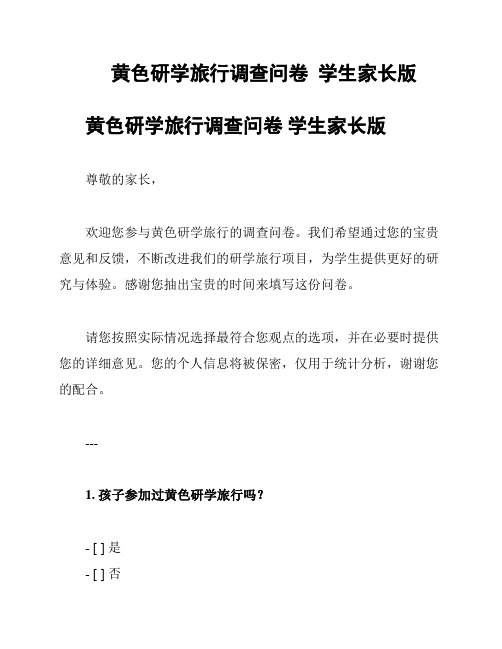 黄色研学旅行调查问卷 学生家长版

黄色研学旅行调查问卷 学生家长版

尊敬的家长，

欢迎您参与黄色研学旅行的调查问卷。我们希望通过您的宝贵意见和反馈，不断改进我们的研学旅行项目，为学生提供更好的研究与体验。感谢您抽出宝贵的时间来填写这份问卷。

请您按照实际情况选择最符合您观点的选项，并在必要时提供您的详细意见。您的个人信息将被保密，仅用于统计分析，谢谢您的配合。

---

1. 孩子参加过黄色研学旅行吗？

- [ ] 是
- [ ] 否